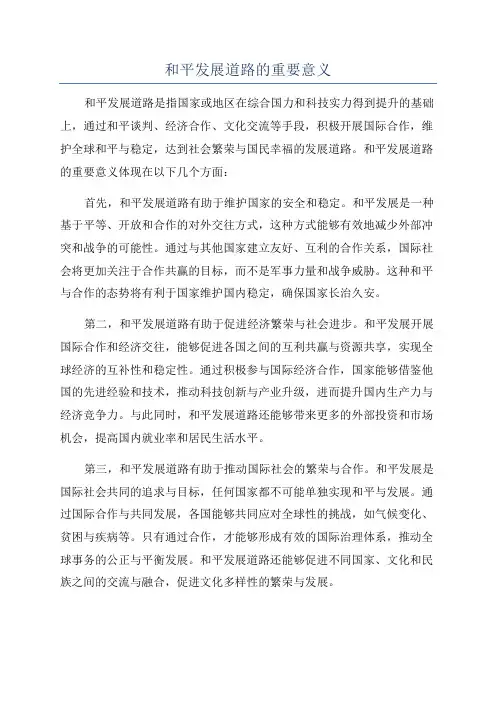 和平发展道路的重要意义

和平发展道路是指国家或地区在综合国力和科技实力得到提升的基础上，通过和平谈判、经济合作、文化交流等手段，积极开展国际合作，维护全球和平与稳定，达到社会繁荣与国民幸福的发展道路。和平发展道路的重要意义体现在以下几个方面：

首先，和平发展道路有助于维护国家的安全和稳定。和平发展是一种基于平等、开放和合作的对外交往方式，这种方式能够有效地减少外部冲突和战争的可能性。通过与其他国家建立友好、互利的合作关系，国际社会将更加关注于合作共赢的目标，而不是军事力量和战争威胁。这种和平与合作的态势将有利于国家维护国内稳定，确保国家长治久安。

第二，和平发展道路有助于促进经济繁荣与社会进步。和平发展开展国际合作和经济交往，能够促进各国之间的互利共赢与资源共享，实现全球经济的互补性和稳定性。通过积极参与国际经济合作，国家能够借鉴他国的先进经验和技术，推动科技创新与产业升级，进而提升国内生产力与经济竞争力。与此同时，和平发展道路还能够带来更多的外部投资和市场机会，提高国内就业率和居民生活水平。

第三，和平发展道路有助于推动国际社会的繁荣与合作。和平发展是国际社会共同的追求与目标，任何国家都不可能单独实现和平与发展。通过国际合作与共同发展，各国能够共同应对全球性的挑战，如气候变化、贫困与疾病等。只有通过合作，才能够形成有效的国际治理体系，推动全球事务的公正与平衡发展。和平发展道路还能够促进不同国家、文化和民族之间的交流与融合，促进文化多样性的繁荣与发展。